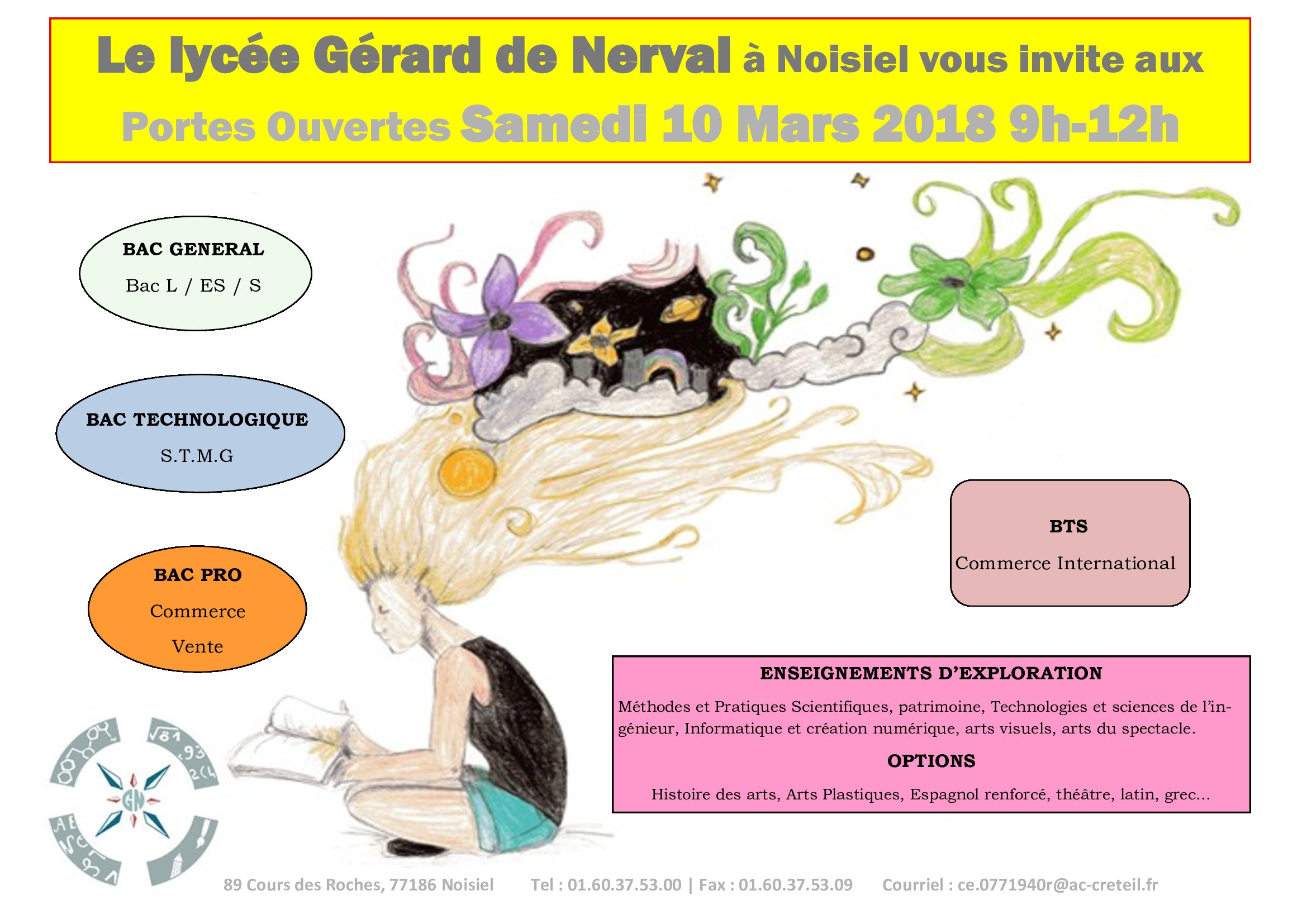 Le lycée Gérard de Nerval à Noisiel vous invite aux

Portes Ouvertes Samedi 10 Mars 2018 9h-12h

BAC GENERAL

Bac L / ES / S

BAC TECHNOLOGIQUE

S.T.M.G

BAC PRO

Commerce

Vente

BTS

Commerce International

ENSEIGNEMENTS D'EXPLORATION

Méthodes et Pratiques Scientifiques, patrimoine, Technologies et sciences de l'ingénieur, Informatique et création numérique, arts visuels, arts du spectacle.

OPTIONS

Histoire des arts, Arts Plastiques, Espagnol renforcé, théâtre, latin, grec...

GN

89 Cours des Roches, 77186 Noisiel Tel : 01.60.37.53.00 | Fax : 01.60.37.53.09 Courriel : ce.0771940r@ac-creteil.fr